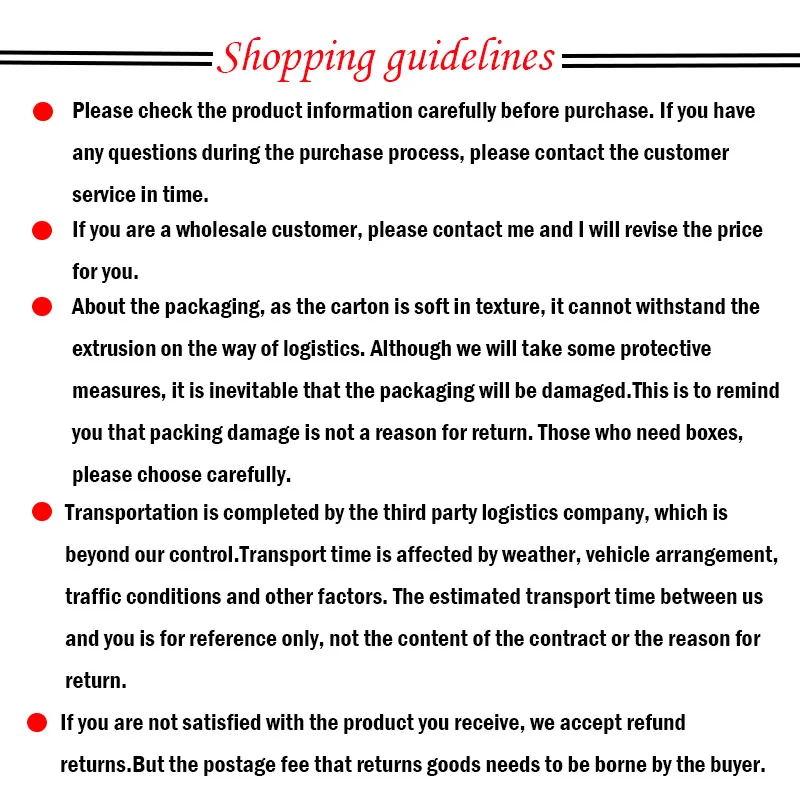 Shopping guidelines

• Please check the product information carefully before purchase. If you have any questions during the purchase process, please contact the customer service in time.

• If you are a wholesale customer, please contact me and I will revise the price for you.

• About the packaging, as the carton is soft in texture, it cannot withstand the extrusion on the way of logistics. Although we will take some protective measures, it is inevitable that the packaging will be damaged.This is to remind you that packing damage is not a reason for return. Those who need boxes, please choose carefully.

• Transportation is completed by the third party logistics company, which is beyond our control.Transport time is affected by weather, vehicle arrangement, traffic conditions and other factors. The estimated transport time between us and you is for reference only, not the content of the contract or the reason for return.

• If you are not satisfied with the product you receive, we accept refund returns.But the postage fee that returns goods needs to be borne by the buyer.